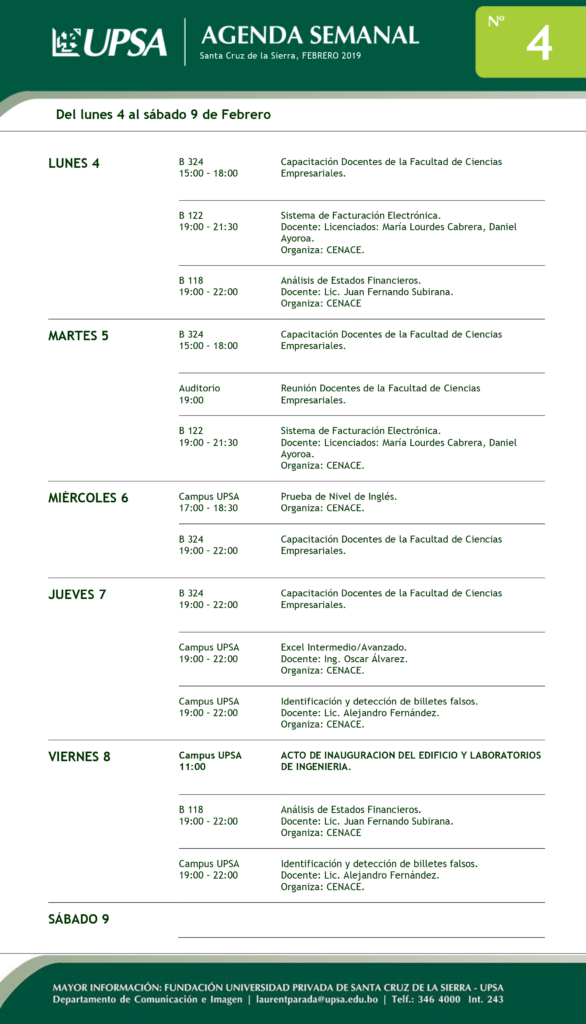 UPSA

AGENDA SEMANAL
Santa Cruz de la Sierra, FEBRERO 2019

Nº
4

Del lunes 4 al sábado 9 de Febrero

LUNES 4

B 324
15:00 - 18:00
Capacitación Docentes de la Facultad de Ciencias Empresariales.

B 122
19:00 - 21:30
Sistema de Facturación Electrónica.
Docente: Licenciados: María Lourdes Cabrera, Daniel Ayoroa.
Organiza: CENACE.

B 118
19:00 - 22:00
Análisis de Estados Financieros.
Docente: Lic. Juan Fernando Subirana.
Organiza: CENACE

MARTES 5

B 324
15:00 - 18:00
Capacitación Docentes de la Facultad de Ciencias Empresariales.

Auditorio
19:00
Reunión Docentes de la Facultad de Ciencias Empresariales.

B 122
19:00 - 21:30
Sistema de Facturación Electrónica.
Docente: Licenciados: María Lourdes Cabrera, Daniel Ayoroa.
Organiza: CENACE.

MIÉRCOLES 6

Campus UPSA
17:00 - 18:30
Prueba de Nivel de Inglés.
Organiza: CENACE.

B 324
19:00 - 22:00
Capacitación Docentes de la Facultad de Ciencias Empresariales.

JUEVES 7

B 324
19:00 - 22:00
Capacitación Docentes de la Facultad de Ciencias Empresariales.

Campus UPSA
19:00 - 22:00
Excel Intermedio/Avanzado.
Docente: Ing. Oscar Álvarez.
Organiza: CENACE.

Campus UPSA
19:00 - 22:00
Identificación y detección de billetes falsos.
Docente: Lic. Alejandro Fernández.
Organiza: CENACE.

VIERNES 8

Campus UPSA
11:00
ACTO DE INAUGURACION DEL EDIFICIO Y LABORATORIOS DE INGENIERIA.

B 118
19:00 - 22:00
Análisis de Estados Financieros.
Docente: Lic. Juan Fernando Subirana.
Organiza: CENACE

Campus UPSA
19:00 - 22:00
Identificación y detección de billetes falsos.
Docente: Lic. Alejandro Fernández.
Organiza: CENACE.

SÁBADO 9

MAYOR INFORMACIÓN: FUNDACIÓN UNIVERSIDAD PRIVADA DE SANTA CRUZ DE LA SIERRA - UPSA
Departamento de Comunicación e Imagen | laurentparada@upsa.edu.bo | Telf.: 346 4000 Int. 243